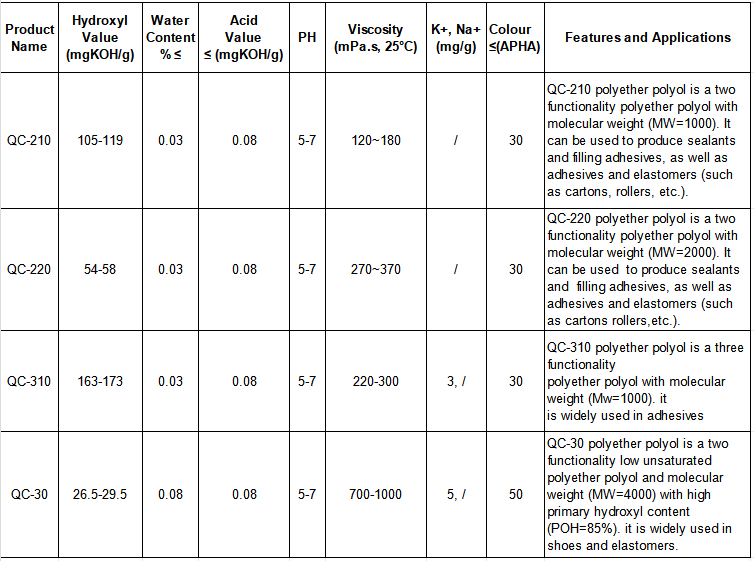 | Product Name | Hydroxyl Value (mgKOH/g) | Water Content % ≤ | Acid Value ≤ (mgKOH/g) | PH | Viscosity (mPa.s, 25°C) | K+, Na+ (mg/g) | Colour ≤(APHA) | Features and Applications |
|---|---|---|---|---|---|---|---|---|
| QC-210 | 105-119 | 0.03 | 0.08 | 5-7 | 120~180 | / | 30 | QC-210 polyether polyol is a two functionality polyether polyol with molecular weight (MW=1000). It can be used to produce sealants and filling adhesives, as well as adhesives and elastomers (such as cartons, rollers, etc.). |
| QC-220 | 54-58 | 0.03 | 0.08 | 5-7 | 270~370 | / | 30 | QC-220 polyether polyol is a two functionality polyether polyol with molecular weight (MW=2000). It can be used to produce sealants and filling adhesives, as well as adhesives and elastomers (such as cartons rollers,etc.). |
| QC-310 | 163-173 | 0.03 | 0.08 | 5-7 | 220-300 | 3, / | 30 | QC-310 polyether polyol is a three functionality polyether polyol with molecular weight (Mw=1000). it is widely used in adhesives |
| QC-30 | 26.5-29.5 | 0.08 | 0.08 | 5-7 | 700-1000 | 5, / | 50 | QC-30 polyether polyol is a two functionality low unsaturated polyether polyol and molecular weight (MW=4000) with high primary hydroxyl content (POH=85%). it is widely used in shoes and elastomers. |